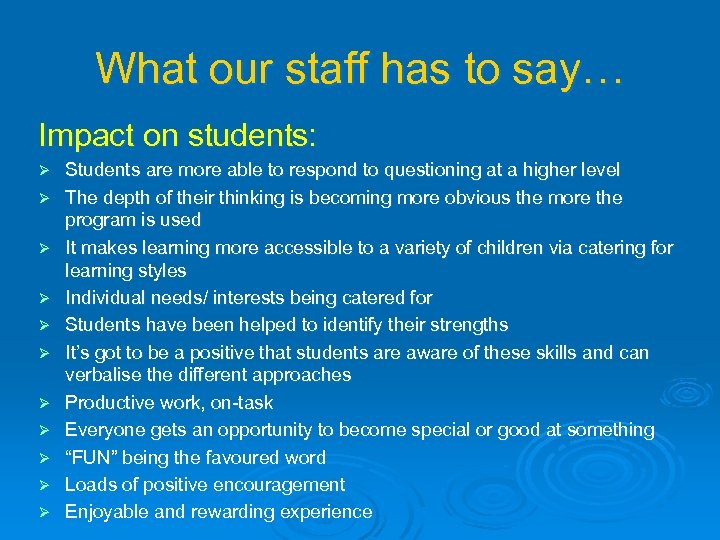 What our staff has to say…

Impact on students:

➢ Students are more able to respond to questioning at a higher level
➢ The depth of their thinking is becoming more obvious the more the program is used
➢ It makes learning more accessible to a variety of children via catering for learning styles
➢ Individual needs/ interests being catered for
➢ Students have been helped to identify their strengths
➢ It's got to be a positive that students are aware of these skills and can verbalise the different approaches
➢ Productive work, on-task
➢ Everyone gets an opportunity to become special or good at something
➢ "FUN" being the favoured word
➢ Loads of positive encouragement
➢ Enjoyable and rewarding experience